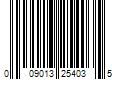 0 09013 25403 5